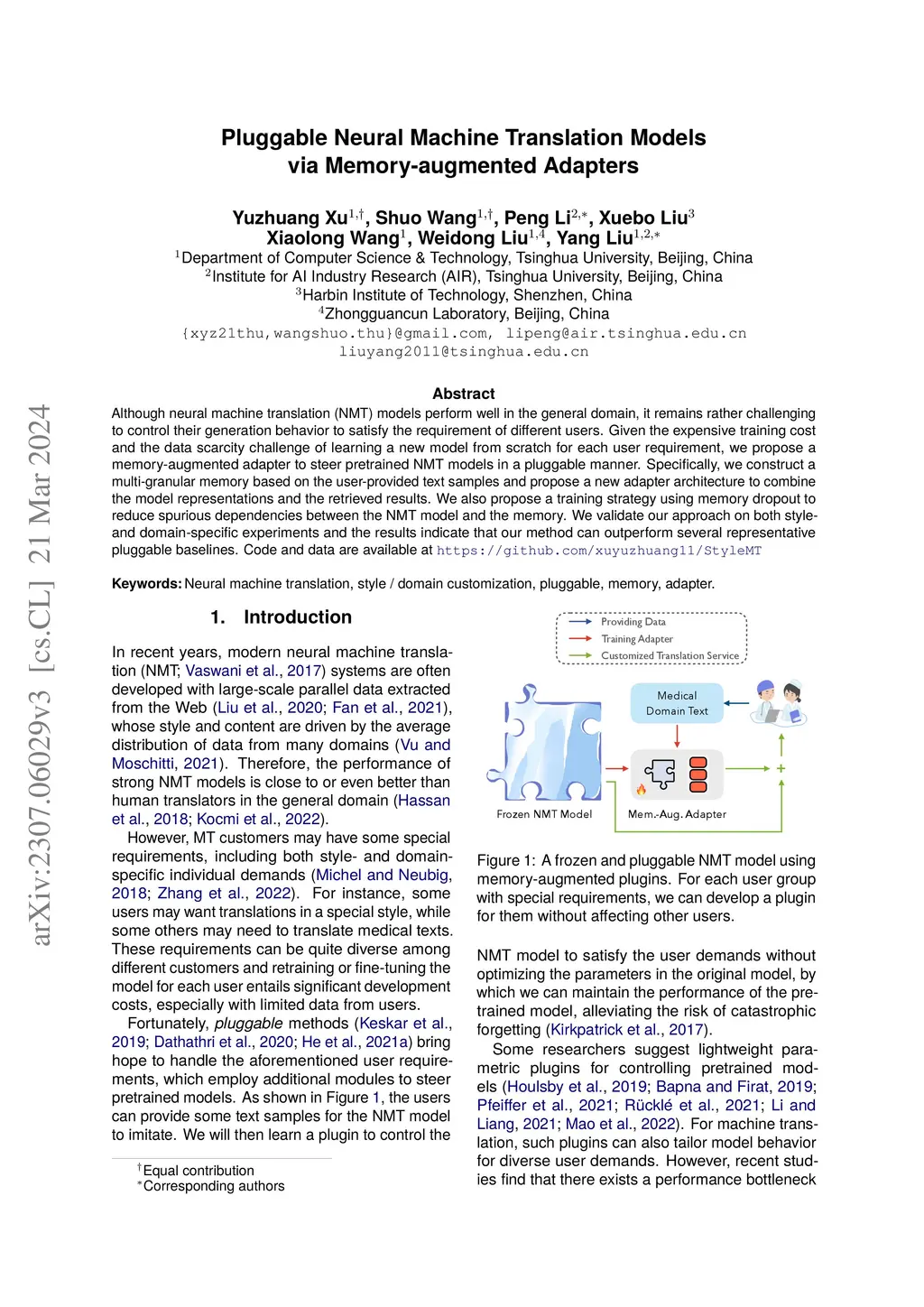 arXiv:2307.06029v3 [cs.CL] 21 Mar 2024

Pluggable Neural Machine Translation Models via Memory-augmented Adapters

Yuzhuang Xu$^{1,\dagger}$, Shuo Wang$^{1,\dagger}$, Peng Li$^{2,*}$, Xuebo Liu$^{3}$
Xiaolong Wang$^{1}$, Weidong Liu$^{1,4}$, Yang Liu$^{1,2,*}$
$^{1}$Department of Computer Science & Technology, Tsinghua University, Beijing, China
$^{2}$Institute for AI Industry Research (AIR), Tsinghua University, Beijing, China
$^{3}$Harbin Institute of Technology, Shenzhen, China
$^{4}$Zhongguancun Laboratory, Beijing, China
{xyz21thu,wangshuo.thu}@gmail.com, lipeng@air.tsinghua.edu.cn
liuyang2011@tsinghua.edu.cn

Abstract
Although neural machine translation (NMT) models perform well in the general domain, it remains rather challenging to control their generation behavior to satisfy the requirement of different users. Given the expensive training cost and the data scarcity challenge of learning a new model from scratch for each user requirement, we propose a memory-augmented adapter to steer pretrained NMT models in a pluggable manner. Specifically, we construct a multi-granular memory based on the user-provided text samples and propose a new adapter architecture to combine the model representations and the retrieved results. We also propose a training strategy using memory dropout to reduce spurious dependencies between the NMT model and the memory. We validate our approach on both style- and domain-specific experiments and the results indicate that our method can outperform several representative pluggable baselines. Code and data are available at https://github.com/xuyuzhuang11/StyleMT

Keywords: Neural machine translation, style / domain customization, pluggable, memory, adapter.

1. Introduction

In recent years, modern neural machine translation (NMT; Vaswani et al., 2017) systems are often developed with large-scale parallel data extracted from the Web (Liu et al., 2020; Fan et al., 2021), whose style and content are driven by the average distribution of data from many domains (Vu and Moschitti, 2021). Therefore, the performance of strong NMT models is close to or even better than human translators in the general domain (Hassan et al., 2018; Kocmi et al., 2022).

However, MT customers may have some special requirements, including both style- and domain-specific individual demands (Michel and Neubig, 2018; Zhang et al., 2022). For instance, some users may want translations in a special style, while some others may need to translate medical texts. These requirements can be quite diverse among different customers and retraining or fine-tuning the model for each user entails significant development costs, especially with limited data from users.

Fortunately, pluggable methods (Keskar et al., 2019; Dathathri et al., 2020; He et al., 2021a) bring hope to handle the aforementioned user requirements, which employ additional modules to steer pretrained models. As shown in Figure 1, the users can provide some text samples for the NMT model to imitate. We will then learn a plugin to control the

$^{\dagger}$Equal contribution
$^{*}$Corresponding authors

Providing Data
Training Adapter
Customized Translation Service
Medical Domain Text
Frozen NMT Model
Mem.-Aug. Adapter

Figure 1: A frozen and pluggable NMT model using memory-augmented plugins. For each user group with special requirements, we can develop a plugin for them without affecting other users.

NMT model to satisfy the user demands without optimizing the parameters in the original model, by which we can maintain the performance of the pretrained model, alleviating the risk of catastrophic forgetting (Kirkpatrick et al., 2017).

Some researchers suggest lightweight parametric plugins for controlling pretrained models (Houlsby et al., 2019; Bapna and Firat, 2019; Pfeiffer et al., 2021; Rücklé et al., 2021; Li and Liang, 2021; Mao et al., 2022). For machine translation, such plugins can also tailor model behavior for diverse user demands. However, recent studies find that there exists a performance bottleneck